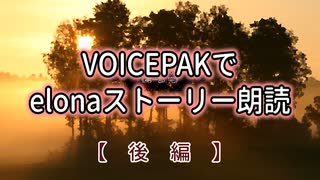 VOICEPAKで
elonaストーリー朗読

【 後 編 】